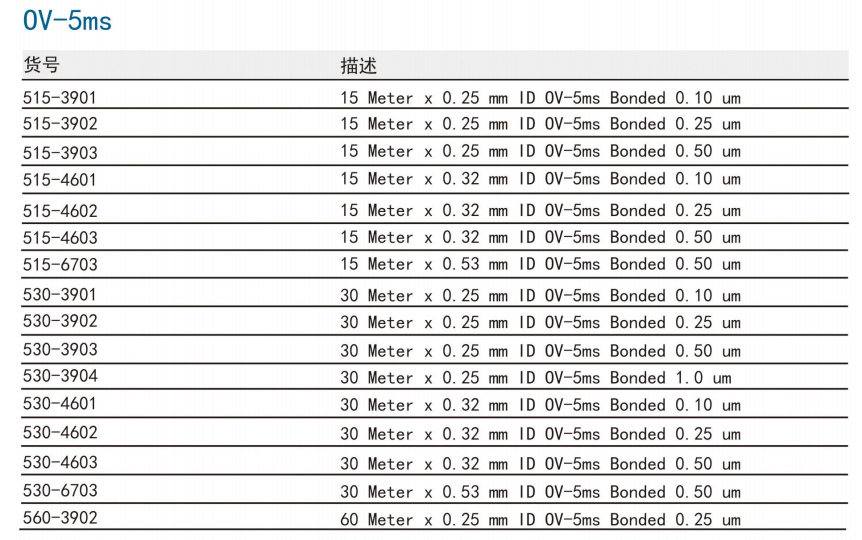 OV-5ms

| 货号 | 描述 |
|---|---|
| 515-3901 | 15 Meter x 0.25 mm ID OV-5ms Bonded 0.10 um |
| 515-3902 | 15 Meter x 0.25 mm ID OV-5ms Bonded 0.25 um |
| 515-3903 | 15 Meter x 0.25 mm ID OV-5ms Bonded 0.50 um |
| 515-4601 | 15 Meter x 0.32 mm ID OV-5ms Bonded 0.10 um |
| 515-4602 | 15 Meter x 0.32 mm ID OV-5ms Bonded 0.25 um |
| 515-4603 | 15 Meter x 0.32 mm ID OV-5ms Bonded 0.50 um |
| 515-6703 | 15 Meter x 0.53 mm ID OV-5ms Bonded 0.50 um |
| 530-3901 | 30 Meter x 0.25 mm ID OV-5ms Bonded 0.10 um |
| 530-3902 | 30 Meter x 0.25 mm ID OV-5ms Bonded 0.25 um |
| 530-3903 | 30 Meter x 0.25 mm ID OV-5ms Bonded 0.50 um |
| 530-3904 | 30 Meter x 0.25 mm ID OV-5ms Bonded 1.0 um |
| 530-4601 | 30 Meter x 0.32 mm ID OV-5ms Bonded 0.10 um |
| 530-4602 | 30 Meter x 0.32 mm ID OV-5ms Bonded 0.25 um |
| 530-4603 | 30 Meter x 0.32 mm ID OV-5ms Bonded 0.50 um |
| 530-6703 | 30 Meter x 0.53 mm ID OV-5ms Bonded 0.50 um |
| 560-3902 | 60 Meter x 0.25 mm ID OV-5ms Bonded 0.25 um |